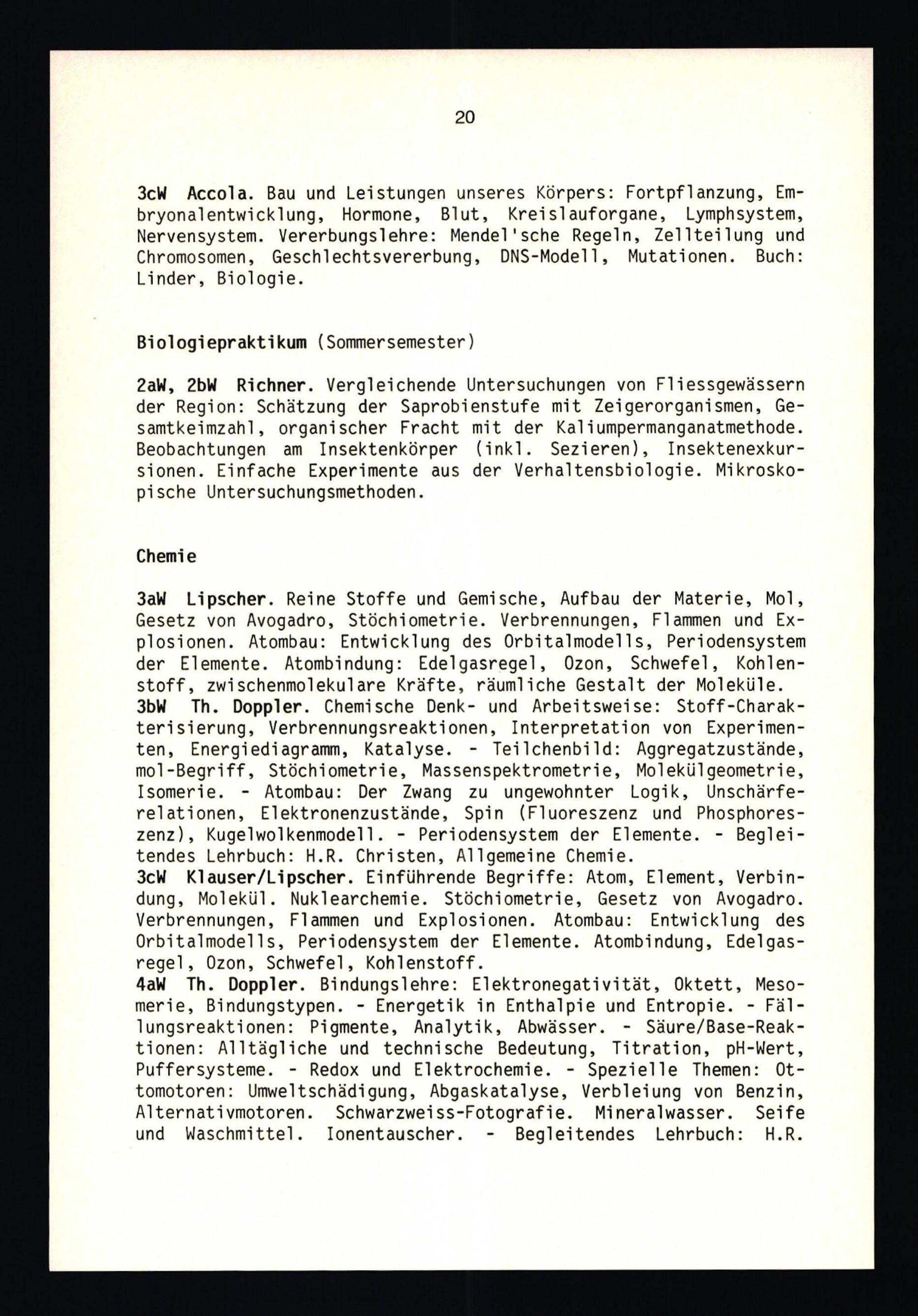 20

3cW Accola. Bau und Leistungen unseres Körpers: Fortpflanzung, Embryonalentwicklung, Hormone, Blut, Kreislauforgane, Lymphsystem, Nervensystem. Vererbungslehre: Mendel'sche Regeln, Zellteilung und Chromosomen, Geschlechtsvererbung, DNS-Modell, Mutationen. Buch: Linder, Biologie.

Biologiepraktikum (Sommersemester)

2aW, 2bW Richner. Vergleichende Untersuchungen von Fliessgewässern der Region: Schätzung der Saprobienstufe mit Zeigerorganismen, Gesamtkeimzahl, organischer Fracht mit der Kaliumpermanganatmethode. Beobachtungen am Insektenkörper (inkl. Sezieren), Insektenexkursionen. Einfache Experimente aus der Verhaltensbiologie. Mikroskopische Untersuchungsmethoden.

Chemie

3aW Lipscher. Reine Stoffe und Gemische, Aufbau der Materie, Mol, Gesetz von Avogadro, Stöchiometrie. Verbrennungen, Flammen und Explosionen. Atombau: Entwicklung des Orbitalmodells, Periodensystem der Elemente. Atombindung: Edelgasregel, Ozon, Schwefel, Kohlenstoff, zwischenmolekulare Kräfte, räumliche Gestalt der Moleküle.
3bW Th. Doppler. Chemische Denk- und Arbeitsweise: Stoff-Charakterisierung, Verbrennungsreaktionen, Interpretation von Experimenten, Energiediagramm, Katalyse. - Teilchenbild: Aggregatzustände, mol-Begriff, Stöchiometrie, Massenspektrometrie, Molekülgeometrie, Isomerie. - Atombau: Der Zwang zu ungewohnter Logik, Unschärferelationen, Elektronenzustände, Spin (Fluoreszenz und Phosphoreszenz), Kugelwolkenmodell. - Periodensystem der Elemente. - Begleitendes Lehrbuch: H.R. Christen, Allgemeine Chemie.
3cW Klauser/Lipscher. Einführende Begriffe: Atom, Element, Verbindung, Molekül. Nuklearchemie. Stöchiometrie, Gesetz von Avogadro. Verbrennungen, Flammen und Explosionen. Atombau: Entwicklung des Orbitalmodells, Periodensystem der Elemente. Atombindung, Edelgasregel, Ozon, Schwefel, Kohlenstoff.
4aW Th. Doppler. Bindungslehre: Elektronegativität, Oktett, Mesomerie, Bindungstypen. - Energetik in Enthalpie und Entropie. - Fällungsreaktionen: Pigmente, Analytik, Abwässer. - Säure/Base-Reaktionen: Alltägliche und technische Bedeutung, Titration, pH-Wert, Puffersysteme. - Redox und Elektrochemie. - Spezielle Themen: Ottomotoren: Umweltschädigung, Abgaskatalyse, Verbleiung von Benzin, Alternativmotoren. Schwarzweiss-Fotografie. Mineralwasser. Seife und Waschmittel. Ionentauscher. - Begleitendes Lehrbuch: H.R.